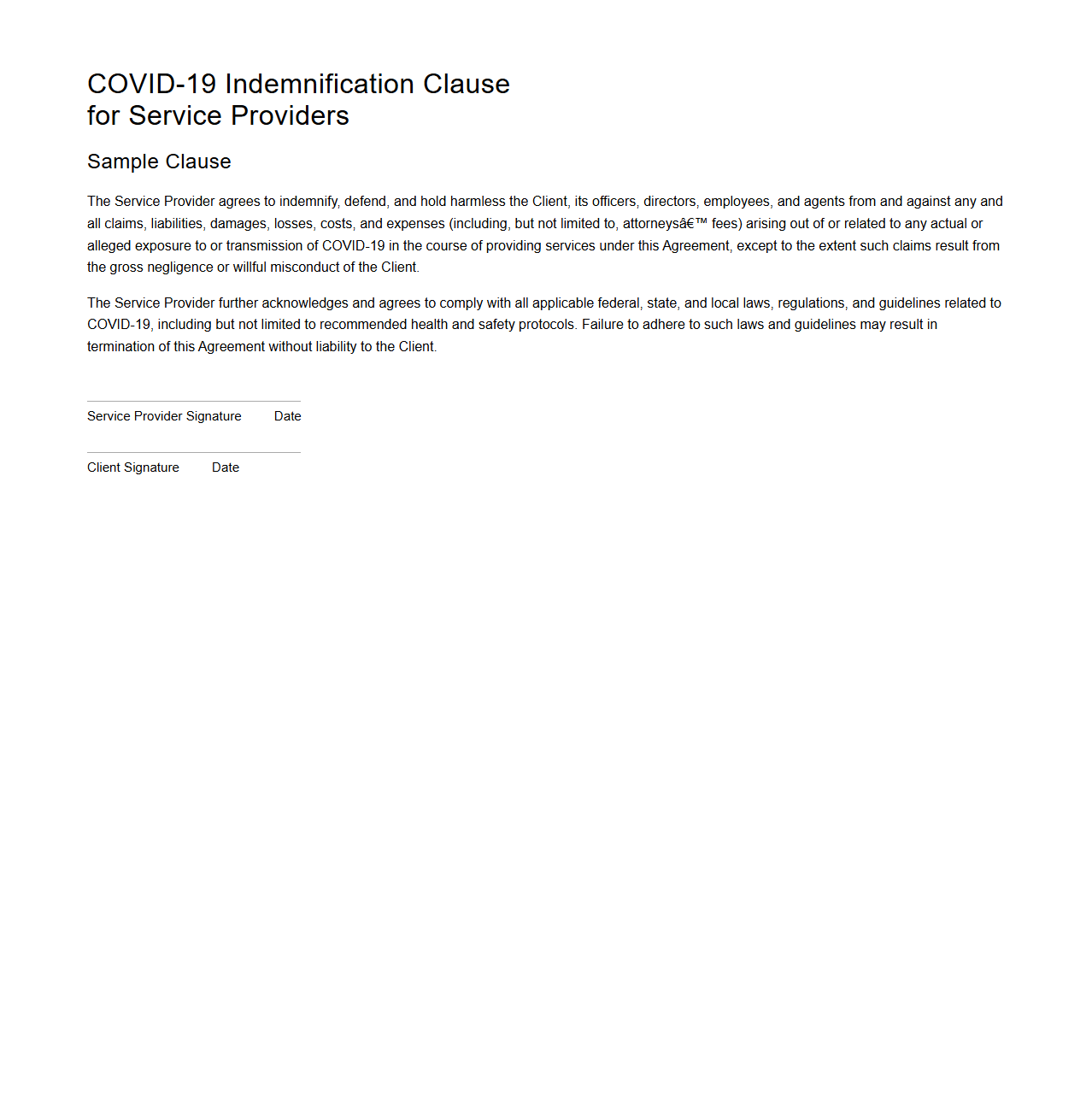 COVID-19 Indemnification Clause
for Service Providers

Sample Clause

The Service Provider agrees to indemnify, defend, and hold harmless the Client, its officers, directors, employees, and agents from and against any and all claims, liabilities, damages, losses, costs, and expenses (including, but not limited to, attorneysâ€™ fees) arising out of or related to any actual or alleged exposure to or transmission of COVID-19 in the course of providing services under this Agreement, except to the extent such claims result from the gross negligence or willful misconduct of the Client.

The Service Provider further acknowledges and agrees to comply with all applicable federal, state, and local laws, regulations, and guidelines related to COVID-19, including but not limited to recommended health and safety protocols. Failure to adhere to such laws and guidelines may result in termination of this Agreement without liability to the Client.

Service Provider Signature Date

Client Signature Date